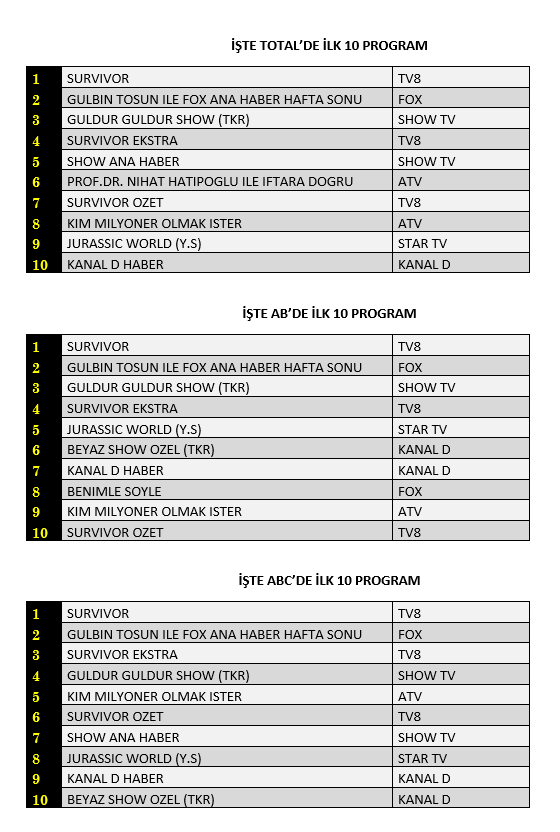 İŞTE TOTAL'DE İLK 10 PROGRAM

| 1 | SURVIVOR | TV8 |
|---|---|---|
| 2 | GULBIN TOSUN ILE FOX ANA HABER HAFTA SONU | FOX |
| 3 | GULDUR GULDUR SHOW (TKR) | SHOW TV |
| 4 | SURVIVOR EKSTRA | TV8 |
| 5 | SHOW ANA HABER | SHOW TV |
| 6 | PROF.DR. NIHAT HATIPOGLU ILE IFTARA DOGRU | ATV |
| 7 | SURVIVOR OZET | TV8 |
| 8 | KIM MILYONER OLMAK ISTER | ATV |
| 9 | JURASSIC WORLD (Y.S) | STAR TV |
| 10 | KANAL D HABER | KANAL D |

İŞTE AB'DE İLK 10 PROGRAM

| 1 | SURVIVOR | TV8 |
|---|---|---|
| 2 | GULBIN TOSUN ILE FOX ANA HABER HAFTA SONU | FOX |
| 3 | GULDUR GULDUR SHOW (TKR) | SHOW TV |
| 4 | SURVIVOR EKSTRA | TV8 |
| 5 | JURASSIC WORLD (Y.S) | STAR TV |
| 6 | BEYAZ SHOW OZEL (TKR) | KANAL D |
| 7 | KANAL D HABER | KANAL D |
| 8 | BENIMLE SOYLE | FOX |
| 9 | KIM MILYONER OLMAK ISTER | ATV |
| 10 | SURVIVOR OZET | TV8 |

İŞTE ABC'DE İLK 10 PROGRAM

| 1 | SURVIVOR | TV8 |
|---|---|---|
| 2 | GULBIN TOSUN ILE FOX ANA HABER HAFTA SONU | FOX |
| 3 | SURVIVOR EKSTRA | TV8 |
| 4 | GULDUR GULDUR SHOW (TKR) | SHOW TV |
| 5 | KIM MILYONER OLMAK ISTER | ATV |
| 6 | SURVIVOR OZET | TV8 |
| 7 | SHOW ANA HABER | SHOW TV |
| 8 | JURASSIC WORLD (Y.S) | STAR TV |
| 9 | KANAL D HABER | KANAL D |
| 10 | BEYAZ SHOW OZEL (TKR) | KANAL D |